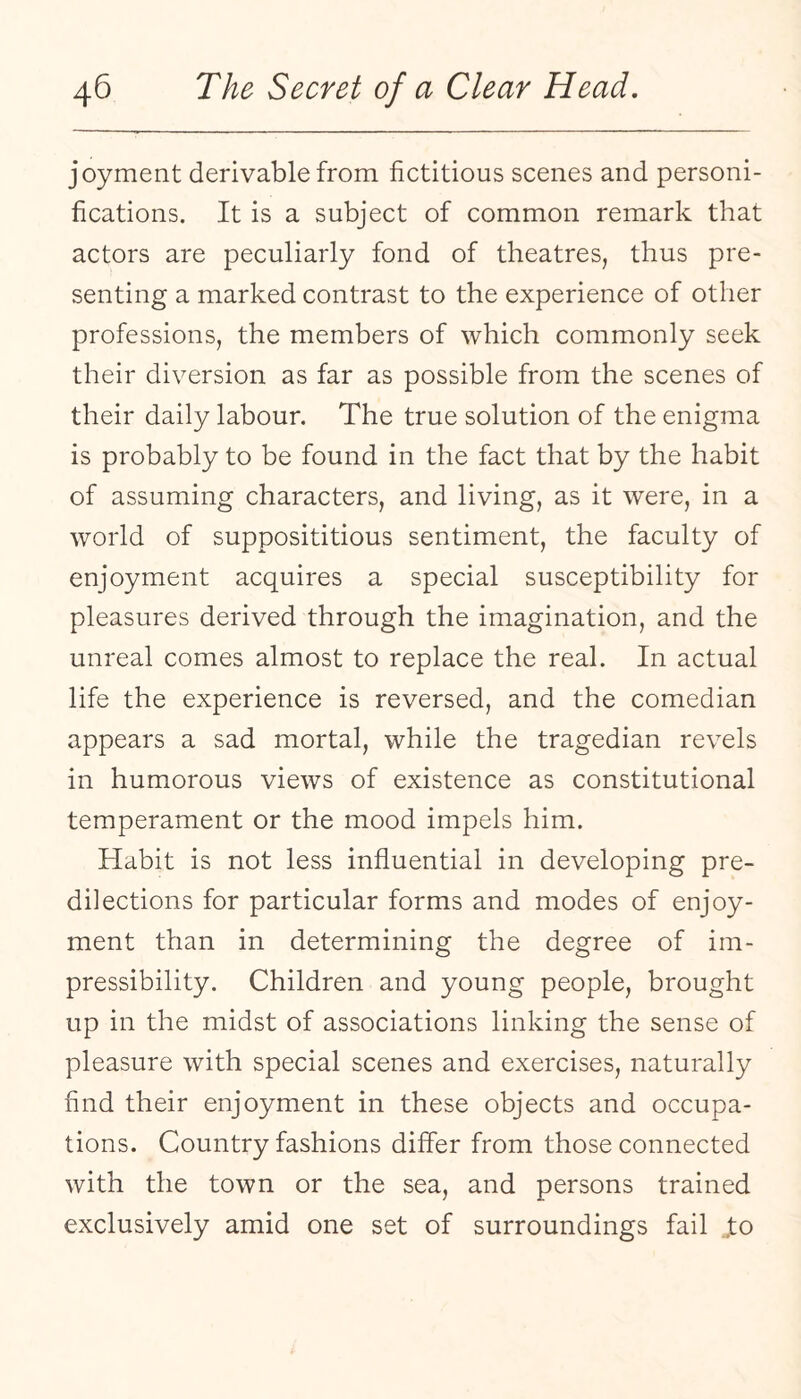 46 The Secret of a Clear Head.

joyment derivable from fictitious scenes and personifications. It is a subject of common remark that actors are peculiarly fond of theatres, thus presenting a marked contrast to the experience of other professions, the members of which commonly seek their diversion as far as possible from the scenes of their daily labour. The true solution of the enigma is probably to be found in the fact that by the habit of assuming characters, and living, as it were, in a world of supposititious sentiment, the faculty of enjoyment acquires a special susceptibility for pleasures derived through the imagination, and the unreal comes almost to replace the real. In actual life the experience is reversed, and the comedian appears a sad mortal, while the tragedian revels in humorous views of existence as constitutional temperament or the mood impels him.

Habit is not less influential in developing predilections for particular forms and modes of enjoyment than in determining the degree of impressibility. Children and young people, brought up in the midst of associations linking the sense of pleasure with special scenes and exercises, naturally find their enjoyment in these objects and occupations. Country fashions differ from those connected with the town or the sea, and persons trained exclusively amid one set of surroundings fail to